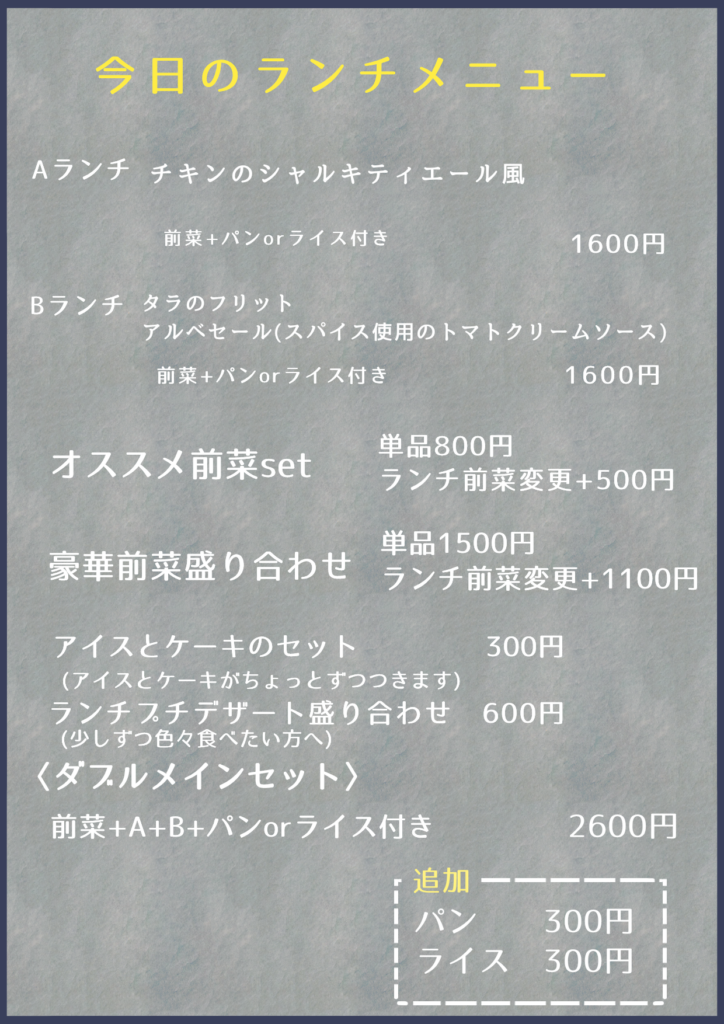 今日のランチメニュー

Aランチ チキンのシャルキティエール風

前菜+パンorライス付き 1600円

Bランチ タラのフリット
アルベセール(スパイス使用のトマトクリームソース)

前菜+パンorライス付き 1600円

オススメ前菜set 単品800円
ランチ前菜変更+500円

豪華前菜盛り合わせ 単品1500円
ランチ前菜変更+1100円

アイスとケーキのセット 300円
(アイスとケーキがちょっとずつつきます)

ランチプチデザート盛り合わせ 600円
(少しずつ色々食べたい方へ)

〈ダブルメインセット〉

前菜+A+B+パンorライス付き 2600円

追加
パン 300円
ライス 300円